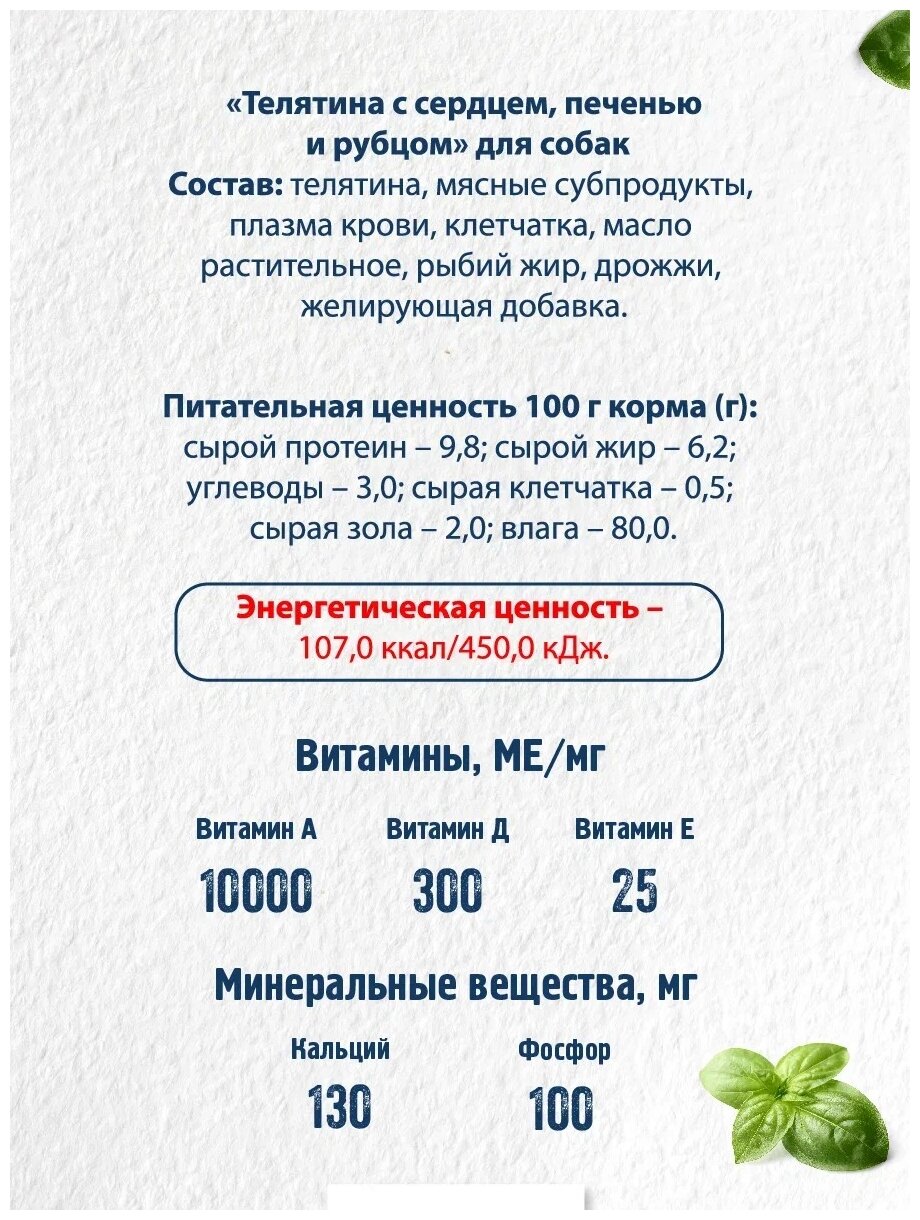 «Телятина с сердцем, печенью и рубцом» для собак
Состав: телятина, мясные субпродукты, плазма крови, клетчатка, масло растительное, рыбий жир, дрожжи, желирующая добавка.

Питательная ценность 100 г корма (г): сырой протеин – 9,8; сырой жир – 6,2; углеводы – 3,0; сырая клетчатка – 0,5; сырая зола – 2,0; влага – 80,0.

Энергетическая ценность – 107,0 ккал/450,0 кДж.

Витамины, МЕ/мг

| Витамин А | Витамин Д | Витамин Е |
|---|---|---|
| 10000 | 300 | 25 |

Минеральные вещества, мг

| Кальций | Фосфор |
|---|---|
| 130 | 100 |